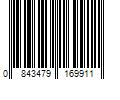 0 843479 169911